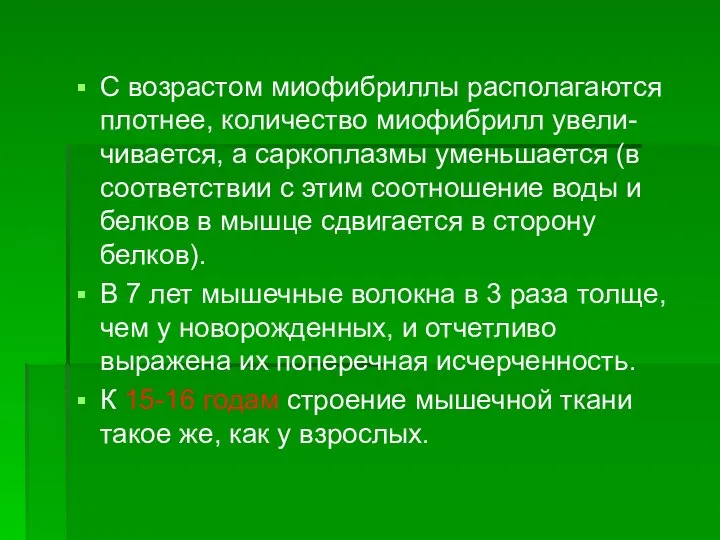 ▪ С возрастом миофибриллы располагаются плотнее, количество миофибрилл увеличивается, а саркоплазмы уменьшается (в соответствии с этим соотношение воды и белков в мышце сдвигается в сторону белков).

▪ В 7 лет мышечные волокна в 3 раза толще, чем у новорожденных, и отчетливо выражена их поперечная исчерченность.

▪ К 15-16 годам строение мышечной ткани такое же, как у взрослых.